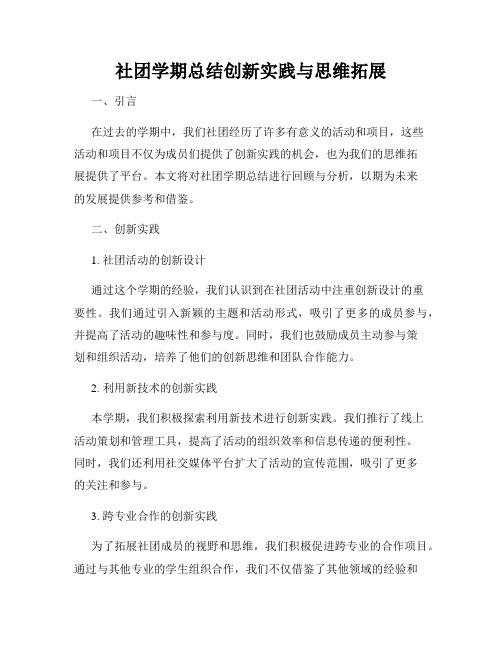 社团学期总结创新实践与思维拓展

一、引言

在过去的学期中，我们社团经历了许多有意义的活动和项目，这些活动和项目不仅为成员们提供了创新实践的机会，也为我们的思维拓展提供了平台。本文将对社团学期总结进行回顾与分析，以期为未来的发展提供参考和借鉴。

二、创新实践

1. 社团活动的创新设计

通过这个学期的经验，我们认识到在社团活动中注重创新设计的重要性。我们通过引入新颖的主题和活动形式，吸引了更多的成员参与，并提高了活动的趣味性和参与度。同时，我们也鼓励成员主动参与策划和组织活动，培养了他们的创新思维和团队合作能力。

2. 利用新技术的创新实践

本学期，我们积极探索利用新技术进行创新实践。我们推行了线上活动策划和管理工具，提高了活动的组织效率和信息传递的便利性。同时，我们还利用社交媒体平台扩大了活动的宣传范围，吸引了更多的关注和参与。

3. 跨专业合作的创新实践

为了拓展社团成员的视野和思维，我们积极促进跨专业的合作项目。通过与其他专业的学生组织合作，我们不仅借鉴了其他领域的经验和